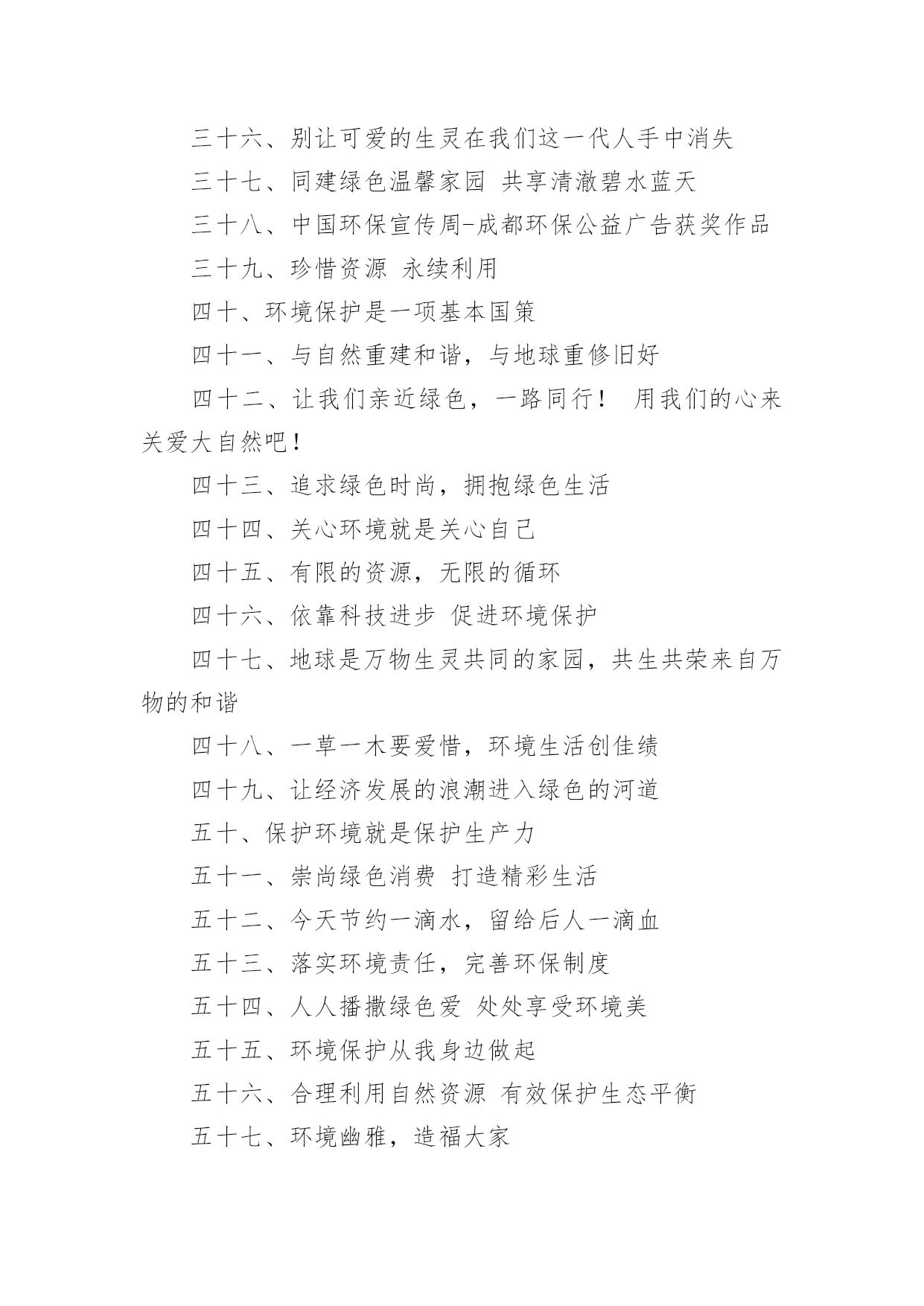 三十六、别让可爱的生灵在我们这一代人手中消失

三十七、同建绿色温馨家园 共享清澈碧水蓝天

三十八、中国环保宣传周-成都环保公益广告获奖作品

三十九、珍惜资源 永续利用

四十、环境保护是一项基本国策

四十一、与自然重建和谐，与地球重修旧好

四十二、让我们亲近绿色，一路同行！ 用我们的心来关爱大自然吧！

四十三、追求绿色时尚，拥抱绿色生活

四十四、关心环境就是关心自己

四十五、有限的资源，无限的循环

四十六、依靠科技进步 促进环境保护

四十七、地球是万物生灵共同的家园，共生共荣来自万物的和谐

四十八、一草一木要爱惜，环境生活创佳绩

四十九、让经济发展的浪潮进入绿色的河道

五十、保护环境就是保护生产力

五十一、崇尚绿色消费 打造精彩生活

五十二、今天节约一滴水，留给后人一滴血

五十三、落实环境责任，完善环保制度

五十四、人人播撒绿色爱 处处享受环境美

五十五、环境保护从我身边做起

五十六、合理利用自然资源 有效保护生态平衡

五十七、环境幽雅，造福大家